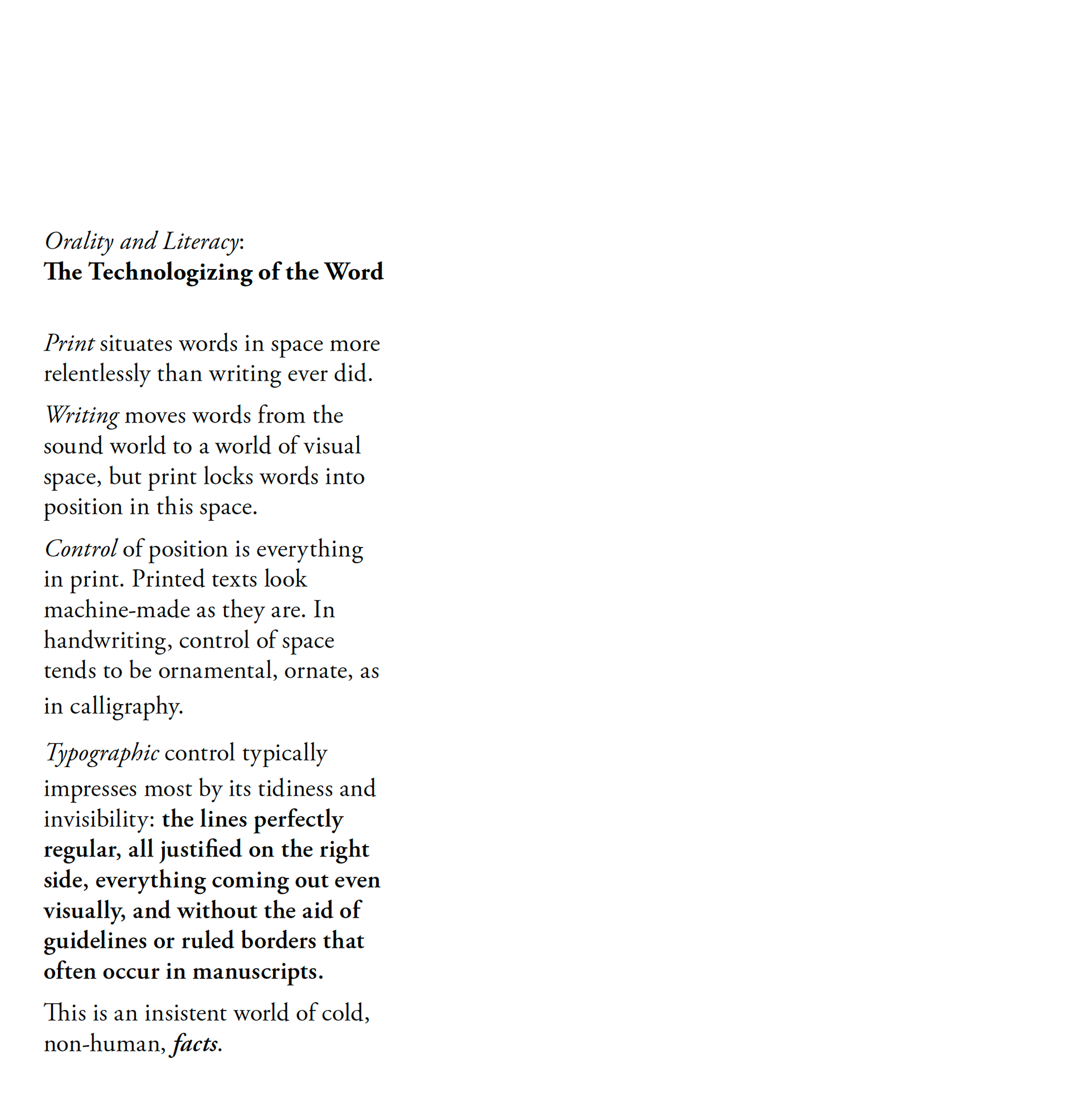 Orality and Literacy:
The Technologizing of the Word

Print situates words in space more relentlessly than writing ever did.

Writing moves words from the sound world to a world of visual space, but print locks words into position in this space.

Control of position is everything in print. Printed texts look machine-made as they are. In handwriting, control of space tends to be ornamental, ornate, as in calligraphy.

Typographic control typically impresses most by its tidiness and invisibility: the lines perfectly regular, all justified on the right side, everything coming out even visually, and without the aid of guidelines or ruled borders that often occur in manuscripts.

This is an insistent world of cold, non-human, facts.